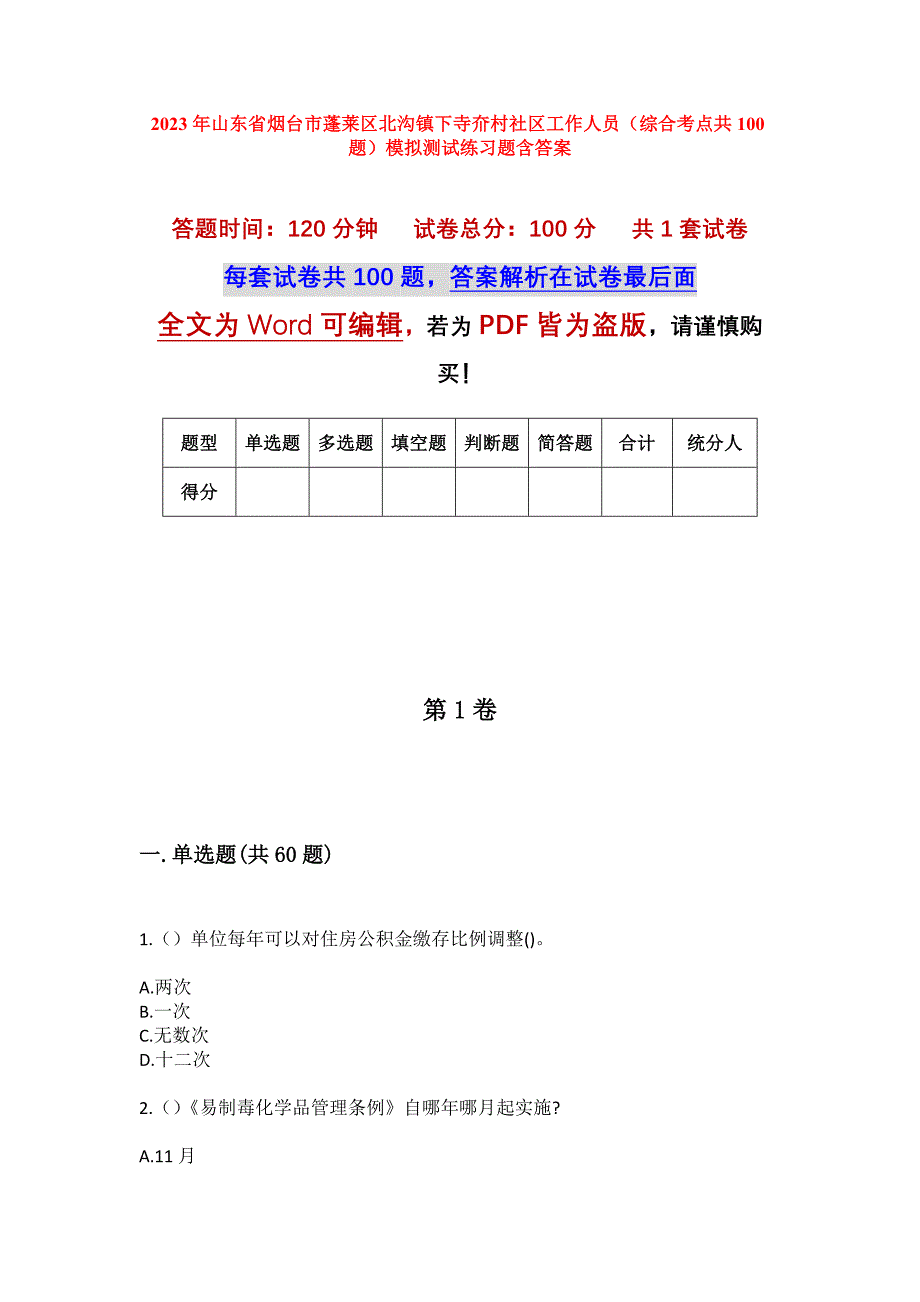 2023年山东省烟台市蓬莱区北沟镇下寺夼村社区工作人员（综合考点共100题）模拟测试练习题含答案

答题时间：120分钟　　试卷总分：100分　　共1套试卷

每套试卷共100题，答案解析在试卷最后面

全文为Word可编辑，若为PDF皆为盗版，请谨慎购买！

| 题型 | 单选题 | 多选题 | 填空题 | 判断题 | 简答题 | 合计 | 统分人 |
|---|---|---|---|---|---|---|---|
| 得分 | | | | | | | |

第1卷

一.单选题(共60题)

1.（）单位每年可以对住房公积金缴存比例调整()。

A.两次
B.一次
C.无数次
D.十二次

2.（）《易制毒化学品管理条例》自哪年哪月起实施?

A.11月